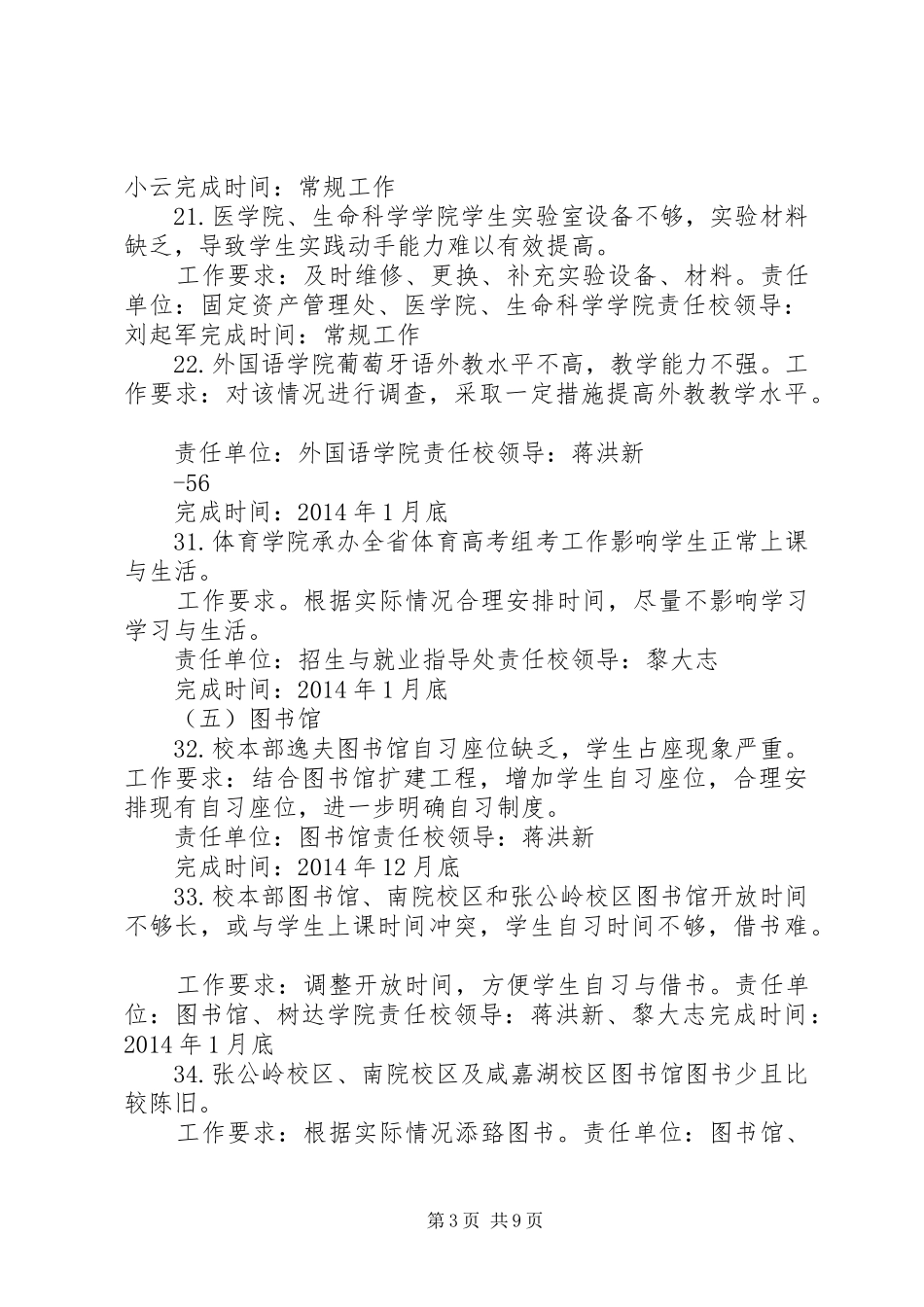 小云完成时间：常规工作

21.医学院、生命科学学院学生实验室设备不够，实验材料缺乏，导致学生实践动手能力难以有效提高。

工作要求：及时维修、更换、补充实验设备、材料。责任单位：固定资产管理处、医学院、生命科学学院责任校领导：刘起军完成时间：常规工作

22.外国语学院葡萄牙语外教水平不高，教学能力不强。工作要求：对该情况进行调查，采取一定措施提高外教教学水平。

责任单位：外国语学院责任校领导：蒋洪新

-56

完成时间：2014年1月底

31.体育学院承办全省体育高考组考工作影响学生正常上课与生活。

工作要求。根据实际情况合理安排时间，尽量不影响学习学习与生活。

责任单位：招生与就业指导处责任校领导：黎大志

完成时间：2014年1月底

（五）图书馆

32.校本部逸夫图书馆自习座位缺乏，学生占座现象严重。工作要求：结合图书馆扩建工程，增加学生自习座位，合理安排现有自习座位，进一步明确自习制度。

责任单位：图书馆责任校领导：蒋洪新

完成时间：2014年12月底

33.校本部图书馆、南院校区和张公岭校区图书馆开放时间不够长，或与学生上课时间冲突，学生自习时间不够，借书难。

工作要求：调整开放时间，方便学生自习与借书。责任单位：图书馆、树达学院责任校领导：蒋洪新、黎大志完成时间：2014年1月底

34.张公岭校区、南院校区及咸嘉湖校区图书馆图书少且比较陈旧。

工作要求：根据实际情况添臵图书。责任单位：图书馆、

第3页 共9页